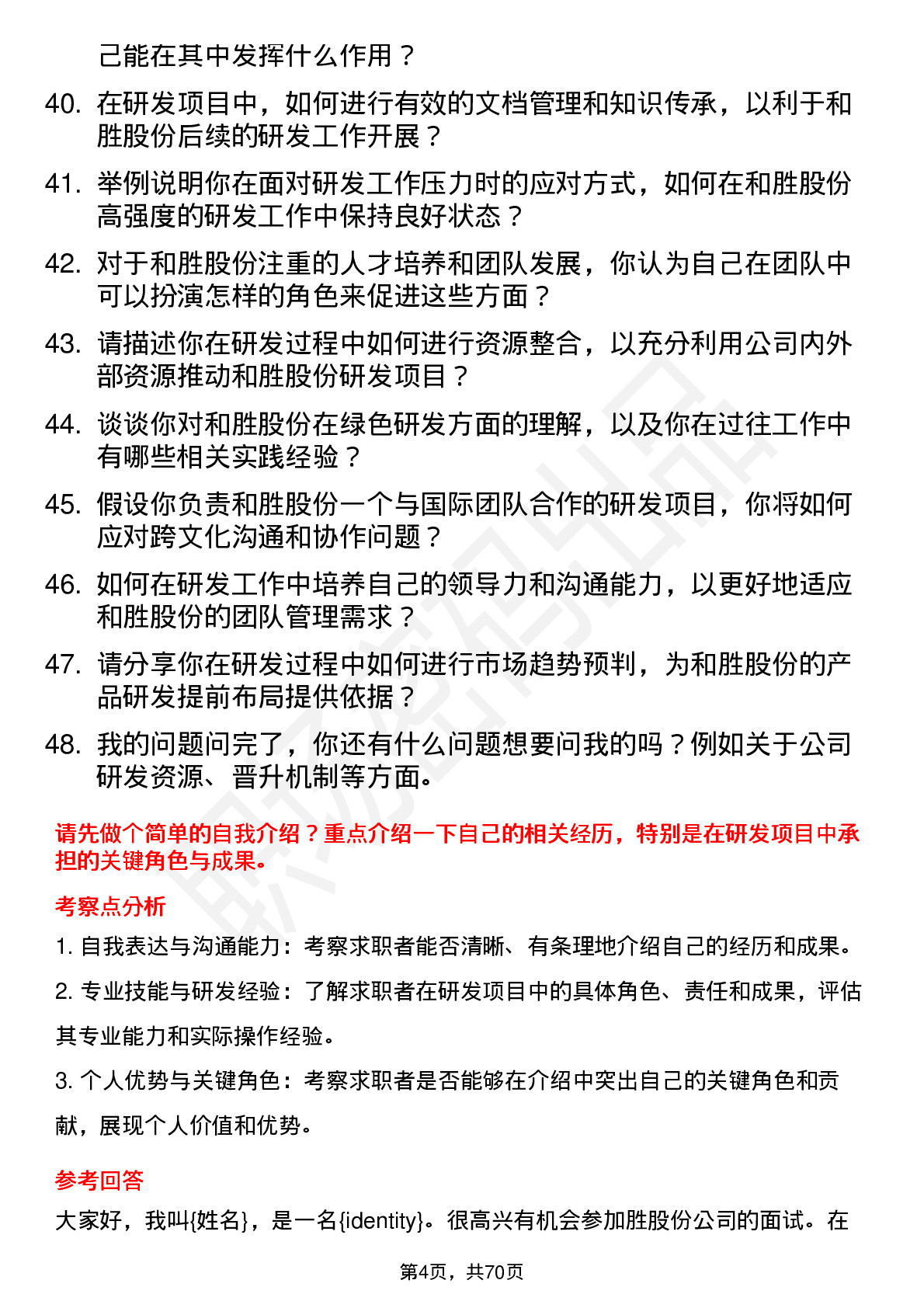 己能在其中发挥什么作用？

40. 在研发项目中，如何进行有效的文档管理和知识传承，以利于和胜股份后续的研发工作开展？

41. 举例说明你在面对研发工作压力时的应对方式，如何在和胜股份高强度的研发工作中保持良好状态？

42. 对于和胜股份注重的人才培养和团队发展，你认为自己在团队中可以扮演怎样的角色来促进这些方面？

43. 请描述你在研发过程中如何进行资源整合，以充分利用公司内外部资源推动和胜股份研发项目？

44. 谈谈你对和胜股份在绿色研发方面的理解，以及你在过往工作中有哪些相关实践经验？

45. 假设你负责和胜股份一个与国际团队合作的研发项目，你将如何应对跨文化沟通和协作问题？

46. 如何在研发工作中培养自己的领导力和沟通能力，以更好地适应和胜股份的团队管理需求？

47. 请分享你在研发过程中如何进行市场趋势预判，为和胜股份的产品研发提前布局提供依据？

48. 我的问题问完了，你还有什么问题想要问我的吗？例如关于公司研发资源、晋升机制等方面。

请先做个简单的自我介绍？重点介绍一下自己的相关经历，特别是在研发项目中承担的关键角色与成果。

考察点分析

1. 自我表达与沟通能力：考察求职者能否清晰、有条理地介绍自己的经历和成果。

2. 专业技能与研发经验：了解求职者在研发项目中的具体角色、责任和成果，评估其专业能力和实际操作经验。

3. 个人优势与关键角色：考察求职者是否能够在介绍中突出自己的关键角色和贡献，展现个人价值和优势。

参考回答

大家好，我叫{姓名}，是一名{identity}。很高兴有机会参加胜股份公司的面试。在

第4页，共70页